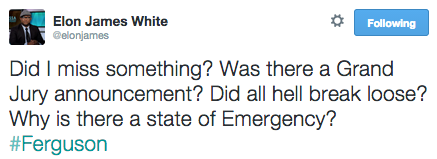 Elon James White
@elonjames

Following

Did I miss something? Was there a Grand Jury announcement? Did all hell break loose? Why is there a state of Emergency? #Ferguson